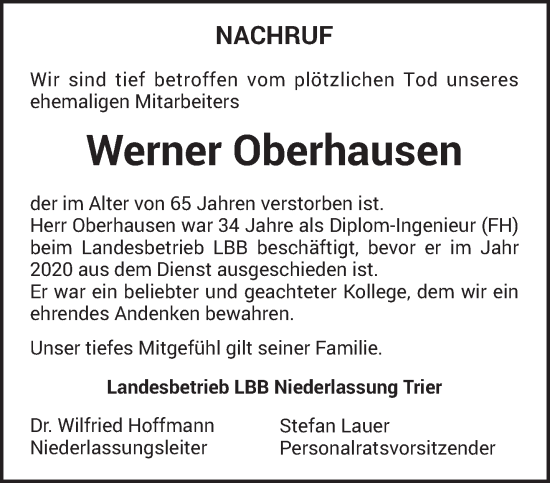 NACHRUF

Wir sind tief betroffen vom plötzlichen Tod unseres ehemaligen Mitarbeiters

Werner Oberhausen

der im Alter von 65 Jahren verstorben ist.
Herr Oberhausen war 34 Jahre als Diplom-Ingenieur (FH) beim Landesbetrieb LBB beschäftigt, bevor er im Jahr 2020 aus dem Dienst ausgeschieden ist.
Er war ein beliebter und geachteter Kollege, dem wir ein ehrendes Andenken bewahren.

Unser tiefes Mitgefühl gilt seiner Familie.

Landesbetrieb LBB Niederlassung Trier

Dr. Wilfried Hoffmann
Niederlassungsleiter

Stefan Lauer
Personalratsvorsitzender